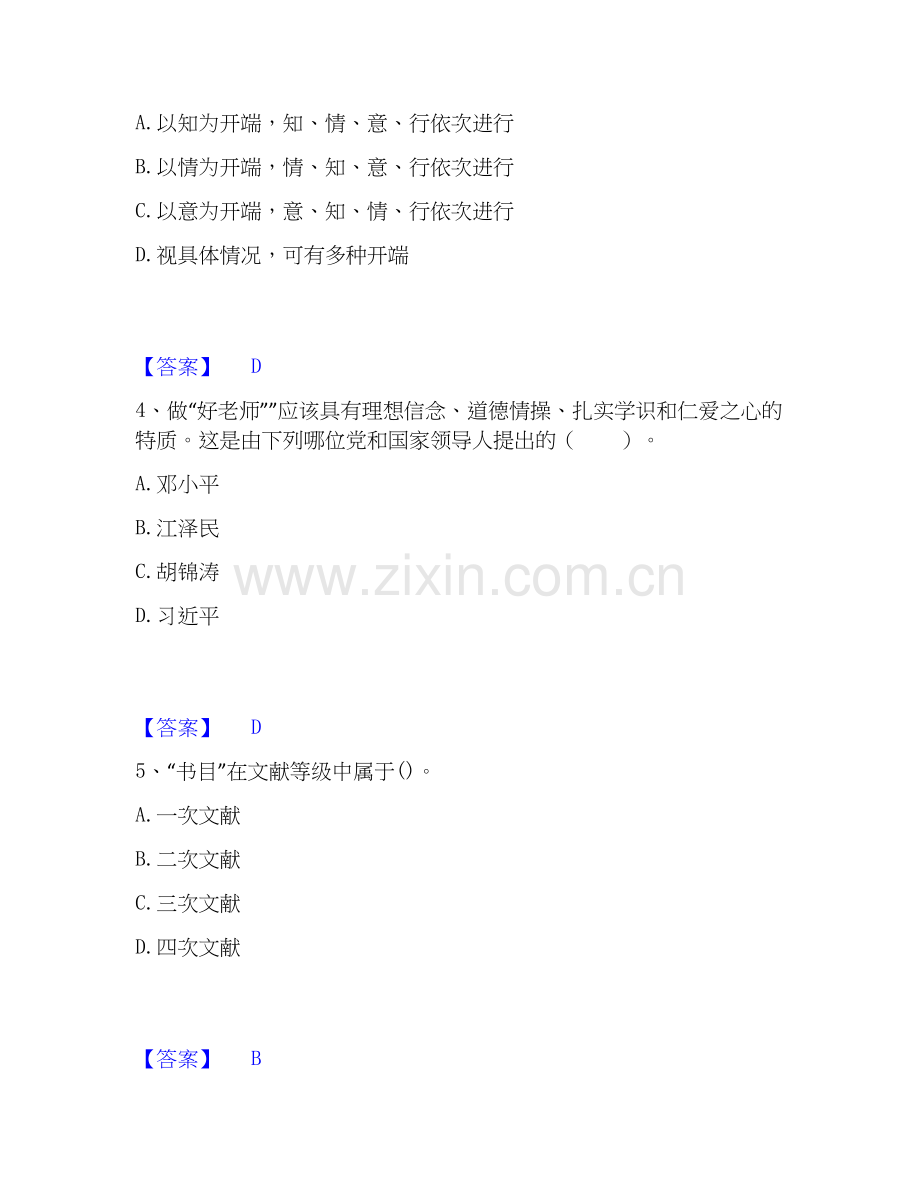 A. 以知为开端，知、情、意、行依次进行

B. 以情为开端，情、知、意、行依次进行

C. 以意为开端，意、知、情、行依次进行

D. 视具体情况，可有多种开端

【答案】 D

4、做“好老师””应该具有理想信念、道德情操、扎实学识和仁爱之心的特质。这是由下列哪位党和国家领导人提出的（ ）。

A. 邓小平

B. 江泽民

C. 胡锦涛

D. 习近平

www.zixin.com.cn

【答案】 D

5、“书目”在文献等级中属于()。

A. 一次文献

B. 二次文献

C. 三次文献

D. 四次文献

【答案】 B